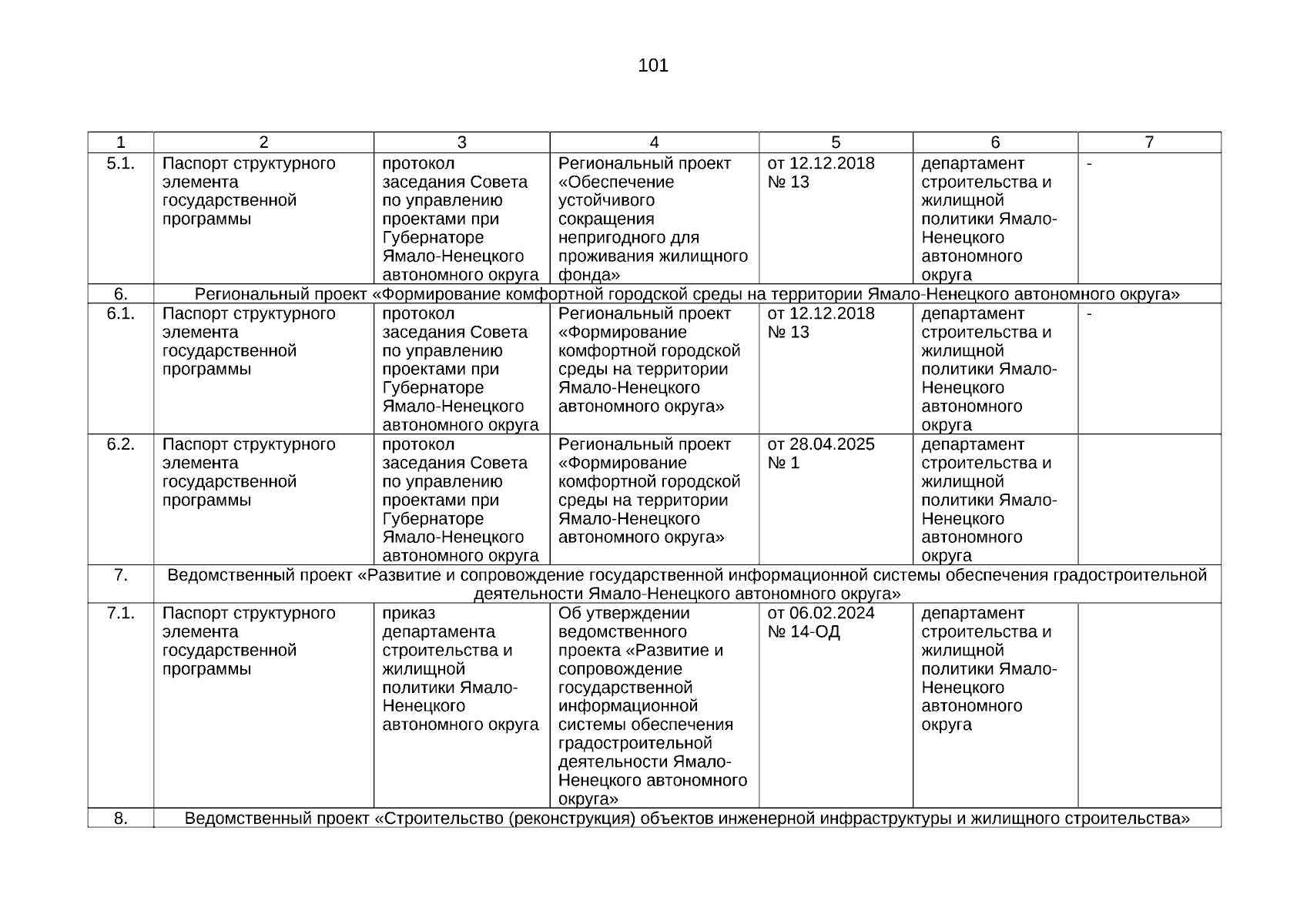 101

| 1 | 2 | 3 | 4 | 5 | 6 | 7 |
|---|---|---|---|---|---|---|
| 5.1. | Паспорт структурного элемента государственной программы | протокол заседания Совета по управлению проектами при Губернаторе Ямало-Ненецкого автономного округа | Региональный проект «Обеспечение устойчивого сокращения непригодного для проживания жилищного фонда» | от 12.12.2018 № 13 | департамент строительства и жилищной политики Ямало-Ненецкого автономного округа | - |
| 6. | Региональный проект «Формирование комфортной городской среды на территории Ямало-Ненецкого автономного округа» | | | | | |
| 6.1. | Паспорт структурного элемента государственной программы | протокол заседания Совета по управлению проектами при Губернаторе Ямало-Ненецкого автономного округа | Региональный проект «Формирование комфортной городской среды на территории Ямало-Ненецкого автономного округа» | от 12.12.2018 № 13 | департамент строительства и жилищной политики Ямало-Ненецкого автономного округа | - |
| 6.2. | Паспорт структурного элемента государственной программы | протокол заседания Совета по управлению проектами при Губернаторе Ямало-Ненецкого автономного округа | Региональный проект «Формирование комфортной городской среды на территории Ямало-Ненецкого автономного округа» | от 28.04.2025 № 1 | департамент строительства и жилищной политики Ямало-Ненецкого автономного округа | |
| 7. | Ведомственный проект «Развитие и сопровождение государственной информационной системы обеспечения градостроительной деятельности Ямало-Ненецкого автономного округа» | | | | | |
| 7.1. | Паспорт структурного элемента государственной программы | приказ департамента строительства и жилищной политики Ямало-Ненецкого автономного округа | Об утверждении ведомственного проекта «Развитие и сопровождение государственной информационной системы обеспечения градостроительной деятельности Ямало-Ненецкого автономного округа» | от 06.02.2024 № 14-ОД | департамент строительства и жилищной политики Ямало-Ненецкого автономного округа | |
| 8. | Ведомственный проект «Строительство (реконструкция) объектов инженерной инфраструктуры и жилищного строительства» | | | | | |